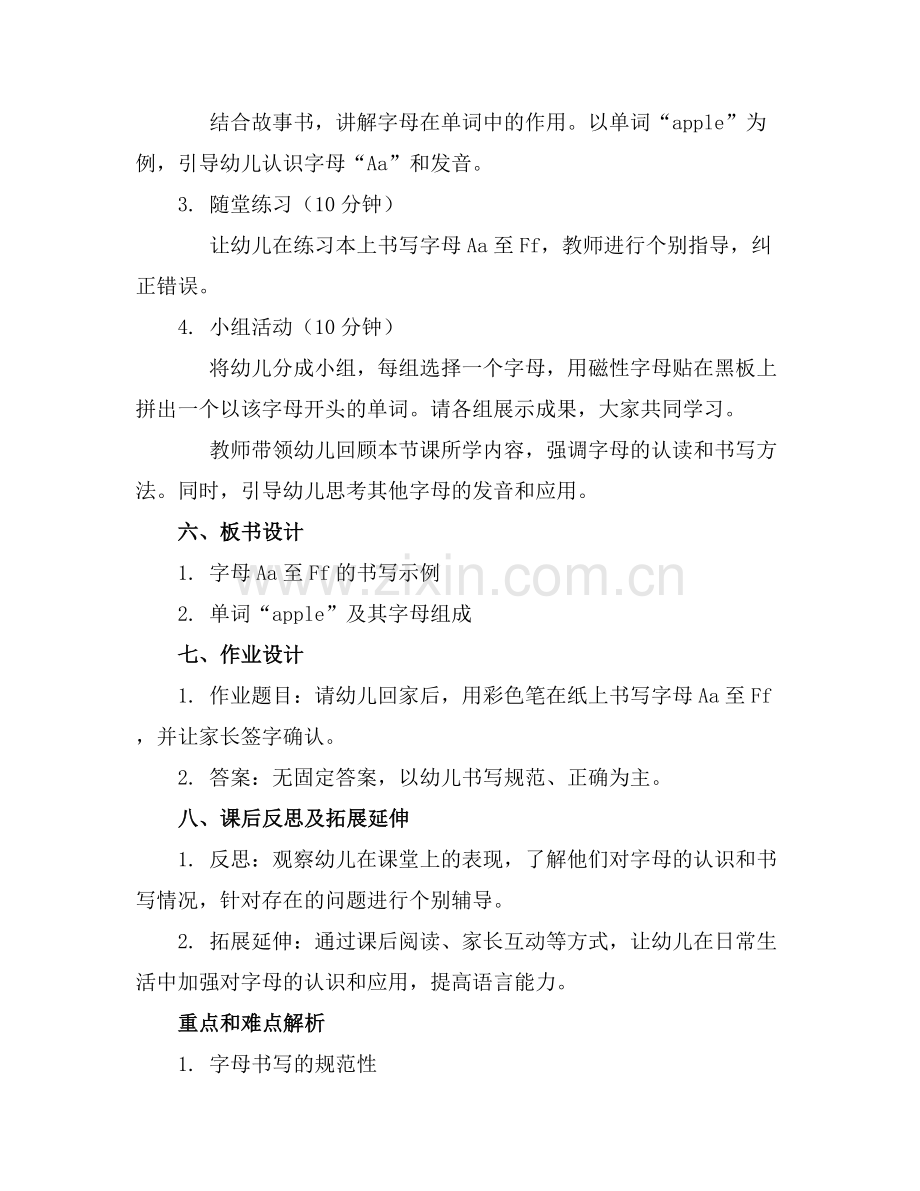 结合故事书，讲解字母在单词中的作用。以单词“apple”为例，引导幼儿认识字母“Aa”和发音。

3.随堂练习（10分钟）

让幼儿在练习本上书写字母Aa至Ff，教师进行个别指导，纠正错误。

4.小组活动（10分钟）

将幼儿分成小组，每组选择一个字母，用磁性字母贴在黑板上拼出一个以该字母开头的单词。请各组展示成果，大家共同学习。

教师带领幼儿回顾本节课所学内容，强调字母的认读和书写方法。同时，引导幼儿思考其他字母的发音和应用。

六、板书设计

1.字母Aa至Ff的书写示例

2.单词“apple”及其字母组成

七、作业设计

1.作业题目：请幼儿回家后，用彩色笔在纸上书写字母Aa至Ff，并让家长签字确认。

2.答案：无固定答案，以幼儿书写规范、正确为主。

八、课后反思及拓展延伸

1.反思：观察幼儿在课堂上的表现，了解他们对字母的认识和书写情况，针对存在的问题进行个别辅导。

2.拓展延伸：通过课后阅读、家长互动等方式，让幼儿在日常生活中加强对字母的认识和应用，提高语言能力。

重点和难点解析

1.字母书写的规范性

www.zixin.com.cn